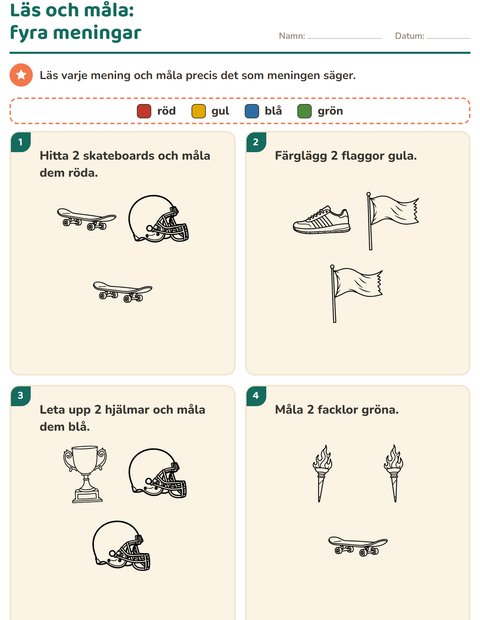 Läs och måla:
fyra meningar

Namn: ____ Datum: ____

Läs varje mening och måla precis det som meningen säger.

röd gul blå grön

1
Hitta 2 skateboards och måla dem röda.

2
Färglägg 2 flaggor gula.

3
Leta upp 2 hjälmar och måla dem blå.

4
Måla 2 facklor gröna.